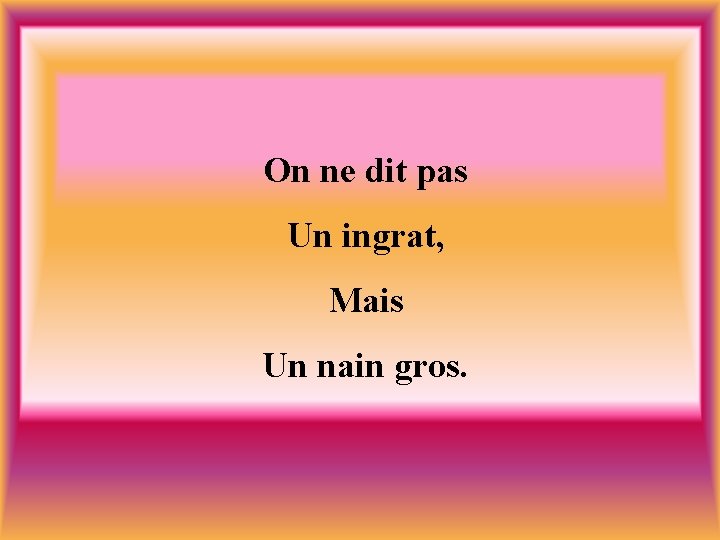 On ne dit pas

Un ingrat,

Mais

Un nain gros.